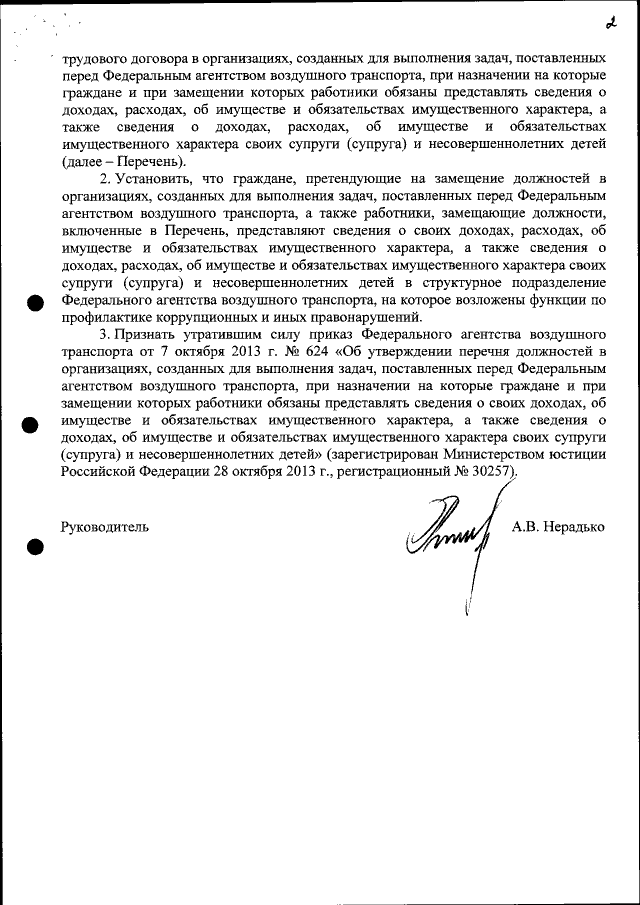 2

трудового договора в организациях, созданных для выполнения задач, поставленных перед Федеральным агентством воздушного транспорта, при назначении на которые граждане и при замещении которых работники обязаны представлять сведения о доходах, расходах, об имуществе и обязательствах имущественного характера, а также сведения о доходах, расходах, об имуществе и обязательствах имущественного характера своих супруги (супруга) и несовершеннолетних детей (далее – Перечень).

2. Установить, что граждане, претендующие на замещение должностей в организациях, созданных для выполнения задач, поставленных перед Федеральным агентством воздушного транспорта, а также работники, замещающие должности, включенные в Перечень, представляют сведения о своих доходах, расходах, об имуществе и обязательствах имущественного характера, а также сведения о доходах, расходах, об имуществе и обязательствах имущественного характера своих супруги (супруга) и несовершеннолетних детей в структурное подразделение Федерального агентства воздушного транспорта, на которое возложены функции по профилактике коррупционных и иных правонарушений.

3. Признать утратившим силу приказ Федерального агентства воздушного транспорта от 7 октября 2013 г. № 624 «Об утверждении перечня должностей в организациях, созданных для выполнения задач, поставленных перед Федеральным агентством воздушного транспорта, при назначении на которые граждане и при замещении которых работники обязаны представлять сведения о своих доходах, об имуществе и обязательствах имущественного характера, а также сведения о доходах, об имуществе и обязательствах имущественного характера своих супруги (супруга) и несовершеннолетних детей» (зарегистрирован Министерством юстиции Российской Федерации 28 октября 2013 г., регистрационный № 30257).

Руководитель А.В. Нерадько